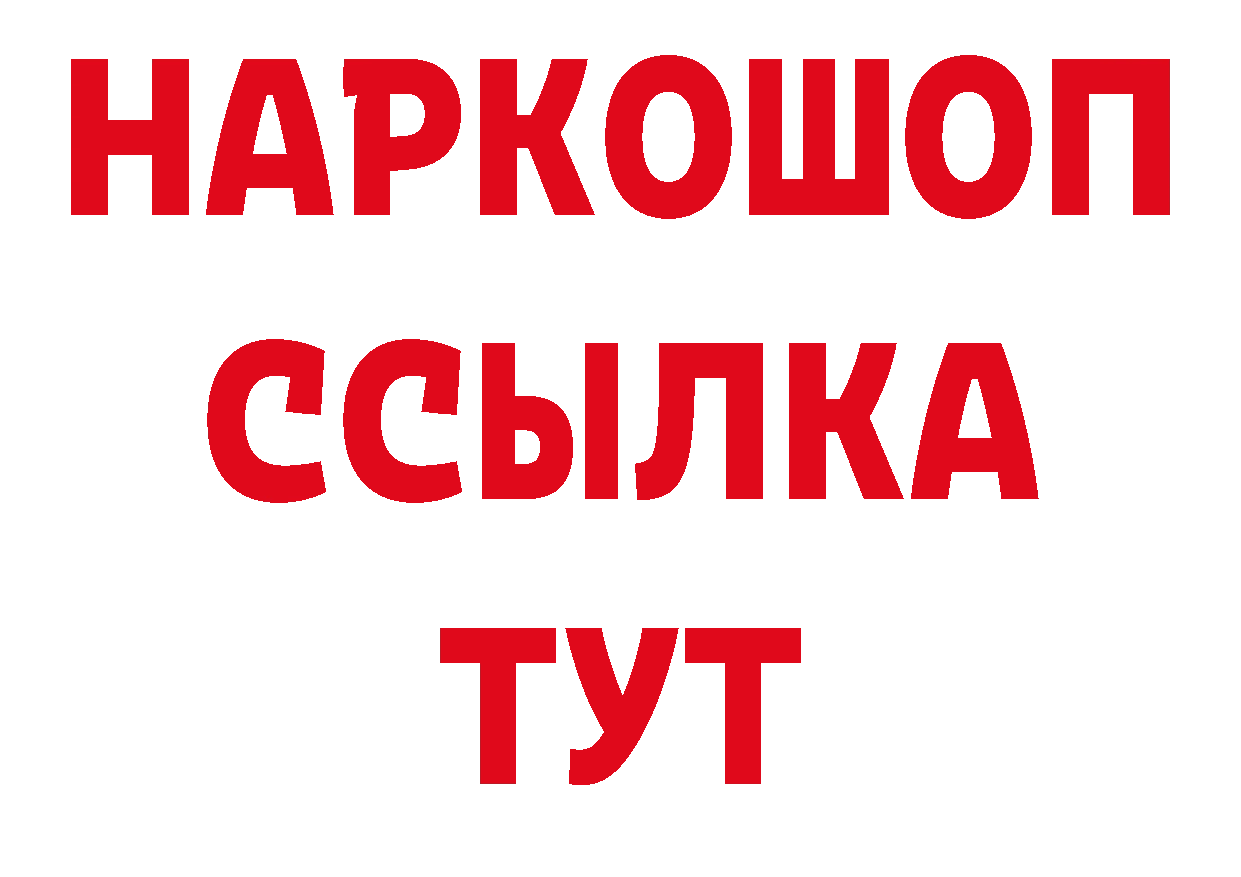 НАРКОШОП
ССЫЛКА
ТУТ